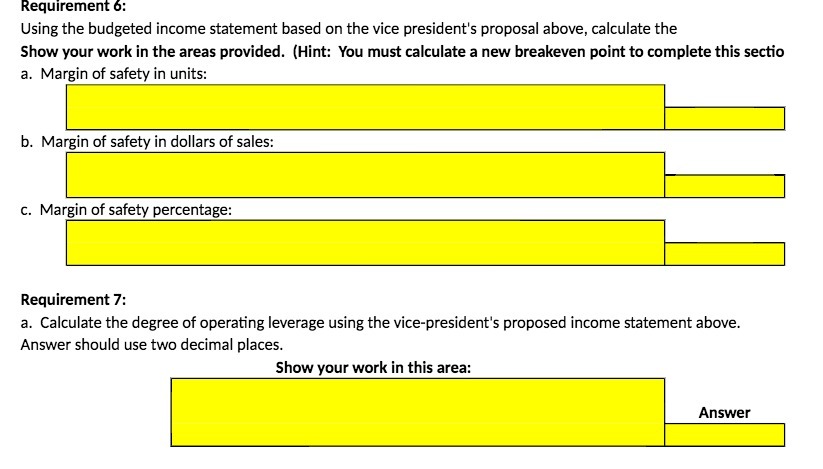 Requirement 6:
Using the budgeted income statement based on the vice president's proposal above, calculate the
Show your work in the areas provided. (Hint: You must calculate a new breakeven point to complete this sectio
a. Margin of safety in units:

b. Margin of safety in dollars of sales:

c. Margin of safety percentage:

Requirement 7:
a. Calculate the degree of operating leverage using the vice-president's proposed income statement above. Answer should use two decimal places.
Show your work in this area:
Answer